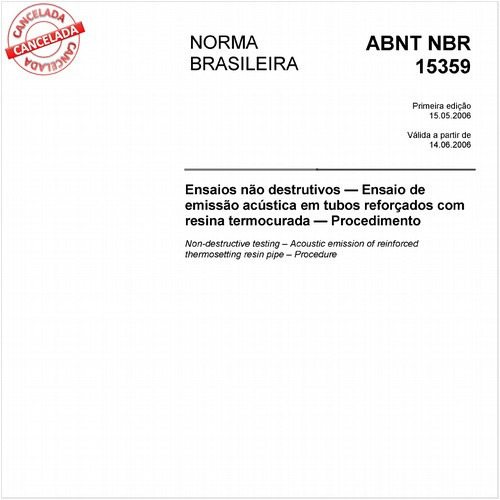 CANCELADA
CANCELADA
CANCELADA

NORMA BRASILEIRA

ABNT NBR 15359

Primeira edição
15.05.2006

Válida a partir de
14.06.2006

Ensaios não destrutivos — Ensaio de emissão acústica em tubos reforçados com resina termocurada — Procedimento

Non-destructive testing – Acoustic emission of reinforced thermosetting resin pipe – Procedure